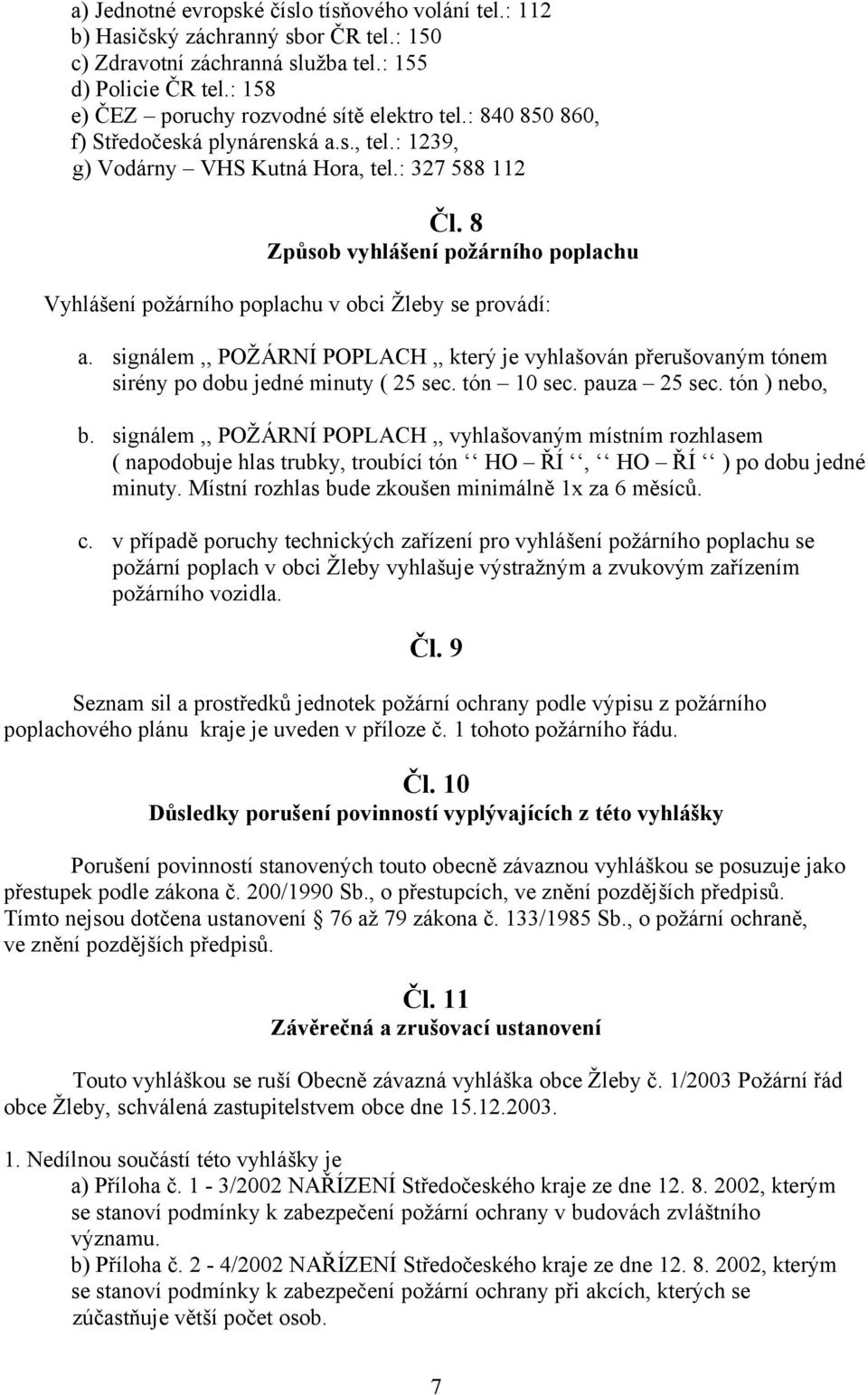 a) Jednotné evropské číslo tísňového volání tel.: 112
b) Hasičský záchranný sbor ČR tel.: 150
c) Zdravotní záchranná služba tel.: 155
d) Policie ČR tel.: 158
e) ČEZ – poruchy rozvodné sítě elektro tel.: 840 850 860,
f) Středočeská plynárenská a.s., tel.: 1239,
g) Vodárny – VHS Kutná Hora, tel.: 327 588 112

Čl. 8
Způsob vyhlášení požárního poplachu

Vyhlášení požárního poplachu v obci Žleby se provádí:

a. signálem ,, POŽÁRNÍ POPLACH ,, který je vyhlašován přerušovaným tónem sirény po dobu jedné minuty ( 25 sec. tón – 10 sec. pauza – 25 sec. tón ) nebo,

b. signálem ,, POŽÁRNÍ POPLACH ,, vyhlašovaným místním rozhlasem ( napodobuje hlas trubky, troubící tón ‘‘ HO – ŘÍ ‘‘, ‘‘ HO – ŘÍ ‘‘ ) po dobu jedné minuty. Místní rozhlas bude zkoušen minimálně 1x za 6 měsíců.

c. v případě poruchy technických zařízení pro vyhlášení požárního poplachu se požární poplach v obci Žleby vyhlašuje výstražným a zvukovým zařízením požárního vozidla.

Čl. 9

Seznam sil a prostředků jednotek požární ochrany podle výpisu z požárního poplachového plánu kraje je uveden v příloze č. 1 tohoto požárního řádu.

Čl. 10
Důsledky porušení povinností vyplývajících z této vyhlášky

Porušení povinností stanovených touto obecně závaznou vyhláškou se posuzuje jako přestupek podle zákona č. 200/1990 Sb., o přestupcích, ve znění pozdějších předpisů. Tímto nejsou dotčena ustanovení § 76 až 79 zákona č. 133/1985 Sb., o požární ochraně, ve znění pozdějších předpisů.

Čl. 11
Závěrečná a zrušovací ustanovení

Touto vyhláškou se ruší Obecně závazná vyhláška obce Žleby č. 1/2003 Požární řád obce Žleby, schválená zastupitelstvem obce dne 15.12.2003.

1. Nedílnou součástí této vyhlášky je
a) Příloha č. 1 - 3/2002 NAŘÍZENÍ Středočeského kraje ze dne 12. 8. 2002, kterým se stanoví podmínky k zabezpečení požární ochrany v budovách zvláštního významu.
b) Příloha č. 2 - 4/2002 NAŘÍZENÍ Středočeského kraje ze dne 12. 8. 2002, kterým se stanoví podmínky k zabezpečení požární ochrany při akcích, kterých se zúčastňuje větší počet osob.

7